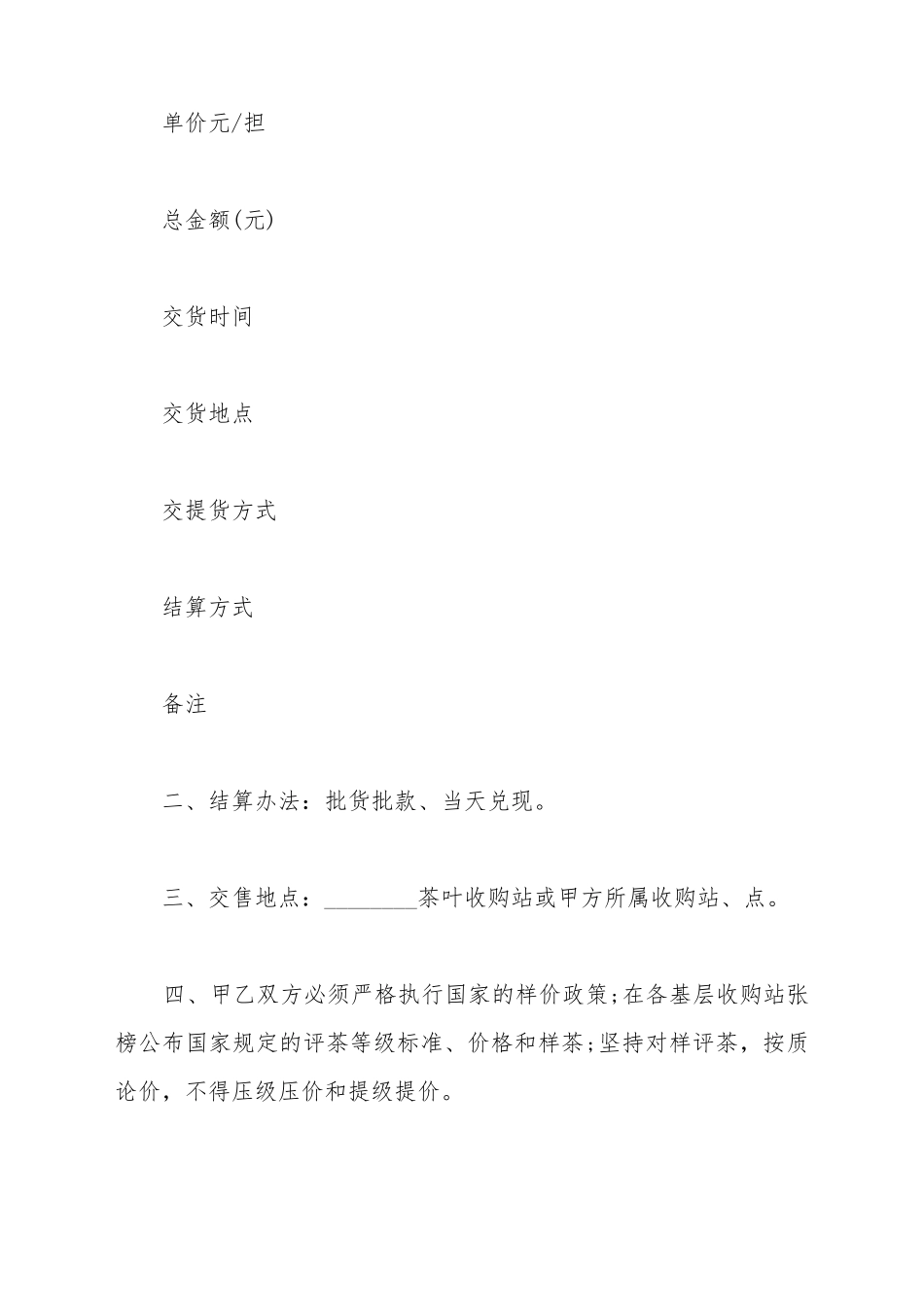 单价元/担

总金额(元)

交货时间

交货地点

交提货方式

结算方式

备注

二、结算办法：批货批款、当天兑现。

三、交售地点：________茶叶收购站或甲方所属收购站、点。

四、甲乙双方必须严格执行国家的样价政策;在各基层收购站张榜公布国家规定的评茶等级标准、价格和样茶;坚持对样评茶，按质论价，不得压级压价和提级提价。